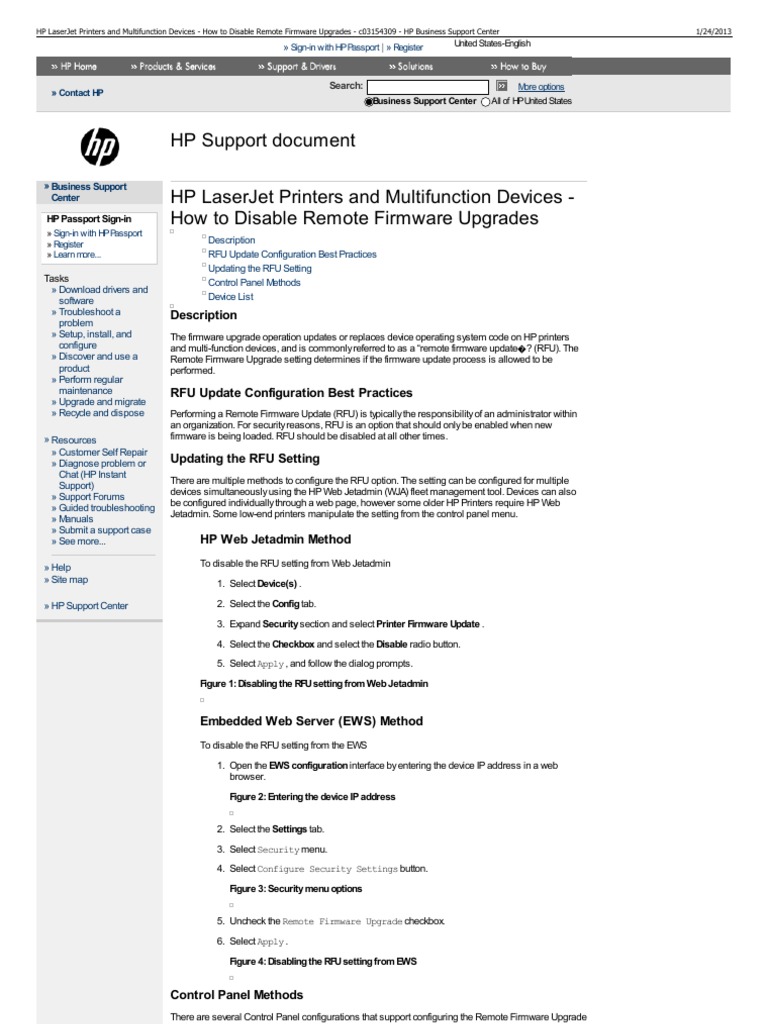 HP LaserJet Printers and Multifunction Devices - How to Disable Remote Firmware Upgrades - c03154309 - HP Business Support Center 1/24/2013

» Sign-in with HP Passport | » Register United States-English

» HP Home » Products & Services » Support & Drivers » Solutions » How to Buy

» Contact HP

Search: More options

Business Support Center All of HP United States

HP Support document

» Business Support Center

HP Passport Sign-in
» Sign-in with HP Passport
» Register
» Learn more...

Tasks
» Download drivers and software
» Troubleshoot a problem
» Setup, install, and configure
» Discover and use a product
» Perform regular maintenance
» Upgrade and migrate
» Recycle and dispose

» Resources
» Customer Self Repair
» Diagnose problem or Chat (HP Instant Support)
» Support Forums
» Guided troubleshooting
» Manuals
» Submit a support case
» See more...

» Help
» Site map

» HP Support Center

HP LaserJet Printers and Multifunction Devices - How to Disable Remote Firmware Upgrades

Description
RFU Update Configuration Best Practices
Updating the RFU Setting
Control Panel Methods
Device List

Description

The firmware upgrade operation updates or replaces device operating system code on HP printers and multi-function devices, and is commonly referred to as a "remote firmware update�? (RFU). The Remote Firmware Upgrade setting determines if the firmware update process is allowed to be performed.

RFU Update Configuration Best Practices

Performing a Remote Firmware Update (RFU) is typically the responsibility of an administrator within an organization. For security reasons, RFU is an option that should only be enabled when new firmware is being loaded. RFU should be disabled at all other times.

Updating the RFU Setting

There are multiple methods to configure the RFU option. The setting can be configured for multiple devices simultaneously using the HP Web Jetadmin (WJA) fleet management tool. Devices can also be configured individually through a web page, however some older HP Printers require HP Web Jetadmin. Some low-end printers manipulate the setting from the control panel menu.

HP Web Jetadmin Method

To disable the RFU setting from Web Jetadmin

1. Select Device(s) .
2. Select the Config tab.
3. Expand Security section and select Printer Firmware Update .
4. Select the Checkbox and select the Disable radio button.
5. Select Apply, and follow the dialog prompts.

Figure 1: Disabling the RFU setting from Web Jetadmin

Embedded Web Server (EWS) Method

To disable the RFU setting from the EWS

1. Open the EWS configuration interface by entering the device IP address in a web browser.

Figure 2: Entering the device IP address

2. Select the Settings tab.
3. Select Security menu.
4. Select Configure Security Settings button.

Figure 3: Security menu options

5. Uncheck the Remote Firmware Upgrade checkbox.
6. Select Apply.

Figure 4: Disabling the RFU setting from EWS

Control Panel Methods

There are several Control Panel configurations that support configuring the Remote Firmware Upgrade